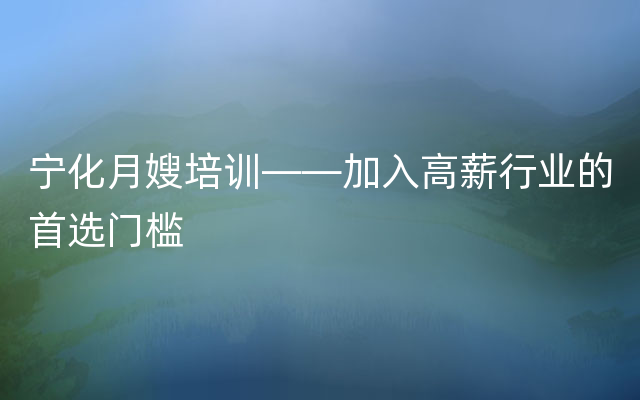 宁化月嫂培训——加入高薪行业的首选门槛